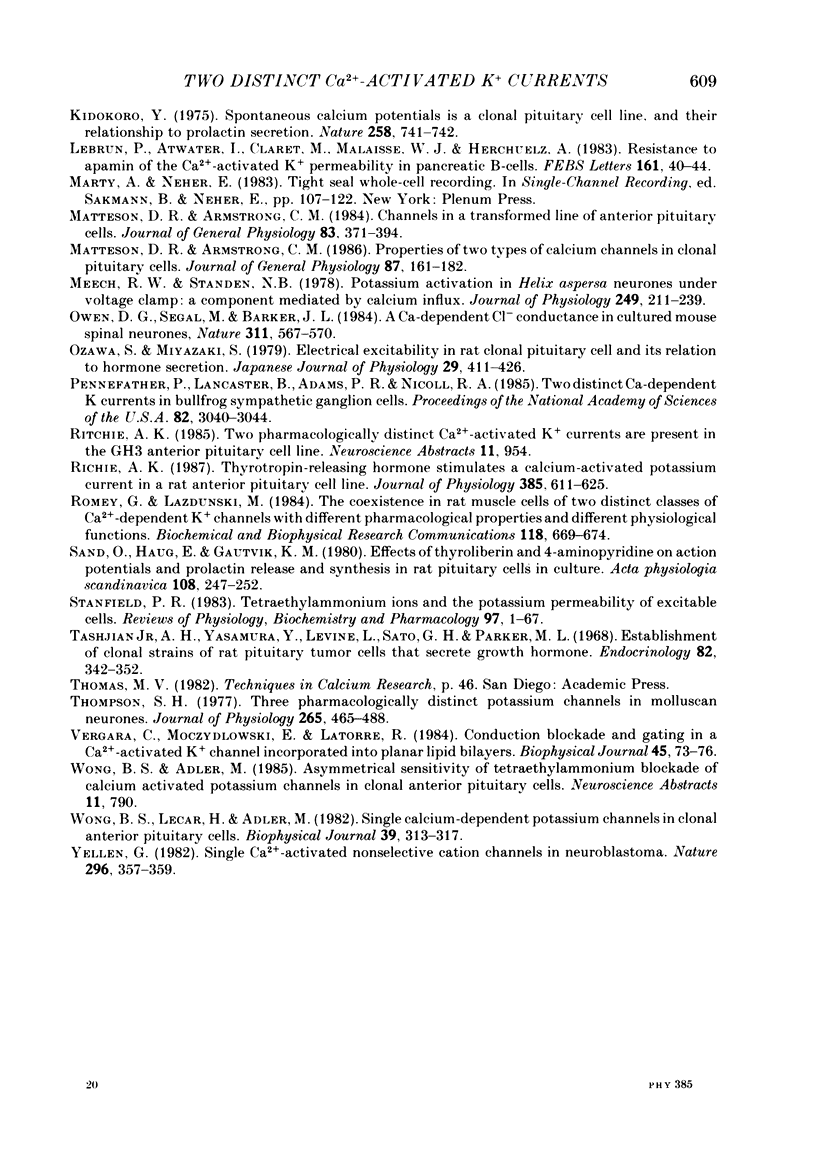 TWO DISTINCT $Ca^{2+}$-ACTIVATED $K^+$ CURRENTS 609

KIDOKORO, Y. (1975). Spontaneous calcium potentials is a clonal pituitary cell line, and their relationship to prolactin secretion. Nature 258, 741–742.

LEBRUN, P., ATWATER, I., CLARET, M., MALAISSE, W. J. & HERCHUELZ, A. (1983). Resistance to apamin of the $Ca^{2+}$-activated $K^+$ permeability in pancreatic B-cells. FEBS Letters 161, 40–44.

MARTY, A. & NEHER, E. (1983). Tight seal whole-cell recording. In Single-Channel Recording, ed. SAKMANN, B. & NEHER, E., pp. 107–122. New York: Plenum Press.

MATTESON, D. R. & ARMSTRONG, C. M. (1984). Channels in a transformed line of anterior pituitary cells. Journal of General Physiology 83, 371–394.

MATTESON, D. R. & ARMSTRONG, C. M. (1986). Properties of two types of calcium channels in clonal pituitary cells. Journal of General Physiology 87, 161–182.

MEECH, R. W. & STANDEN, N.B. (1978). Potassium activation in Helix aspersa neurones under voltage clamp: a component mediated by calcium influx. Journal of Physiology 249, 211–239.

OWEN, D. G., SEGAL, M. & BARKER, J. L. (1984). A Ca-dependent $Cl^-$ conductance in cultured mouse spinal neurones, Nature 311, 567–570.

OZAWA, S. & MIYAZAKI, S. (1979). Electrical excitability in rat clonal pituitary cell and its relation to hormone secretion. Japanese Journal of Physiology 29, 411–426.

PENNEFATHER, P., LANCASTER, B., ADAMS, P. R. & NICOLL, R. A. (1985). Two distinct Ca-dependent K currents in bullfrog sympathetic ganglion cells. Proceedings of the National Academy of Sciences of the U.S.A. 82, 3040–3044.

RITCHIE, A. K. (1985). Two pharmacologically distinct $Ca^{2+}$-activated $K^+$ currents are present in the GH3 anterior pituitary cell line. Neuroscience Abstracts 11, 954.

RICHIE, A. K. (1987). Thyrotropin-releasing hormone stimulates a calcium-activated potassium current in a rat anterior pituitary cell line. Journal of Physiology 385, 611–625.

ROMEY, G. & LAZDUNSKI, M. (1984). The coexistence in rat muscle cells of two distinct classes of $Ca^{2+}$-dependent $K^+$ channels with different pharmacological properties and different physiological functions. Biochemical and Biophysical Research Communications 118, 669–674.

SAND, O., HAUG, E. & GAUTVIK, K. M. (1980). Effects of thyroliberin and 4-aminopyridine on action potentials and prolactin release and synthesis in rat pituitary cells in culture. Acta physiologia scandinavica 108, 247–252.

STANFIELD, P. R. (1983). Tetraethylammonium ions and the potassium permeability of excitable cells. Reviews of Physiology, Biochemistry and Pharmacology 97, 1–67.

TASHJIAN JR, A. H., YASAMURA, Y., LEVINE, L., SATO, G. H. & PARKER, M. L. (1968). Establishment of clonal strains of rat pituitary tumor cells that secrete growth hormone. Endocrinology 82, 342–352.

THOMAS, M. V. (1982). Techniques in Calcium Research, p. 46. San Diego: Academic Press.

THOMPSON, S. H. (1977). Three pharmacologically distinct potassium channels in molluscan neurones. Journal of Physiology 265, 465–488.

VERGARA, C., MOCZYDLOWSKI, E. & LATORRE, R. (1984). Conduction blockade and gating in a $Ca^{2+}$-activated $K^+$ channel incorporated into planar lipid bilayers. Biophysical Journal 45, 73–76.

WONG, B. S. & ADLER, M. (1985). Asymmetrical sensitivity of tetraethylammonium blockade of calcium activated potassium channels in clonal anterior pituitary cells. Neuroscience Abstracts 11, 790.

WONG, B. S., LECAR, H. & ADLER, M. (1982). Single calcium-dependent potassium channels in clonal anterior pituitary cells. Biophysical Journal 39, 313–317.

YELLEN, G. (1982). Single $Ca^{2+}$-activated nonselective cation channels in neuroblastoma. Nature 296, 357–359.

20 PHY 385